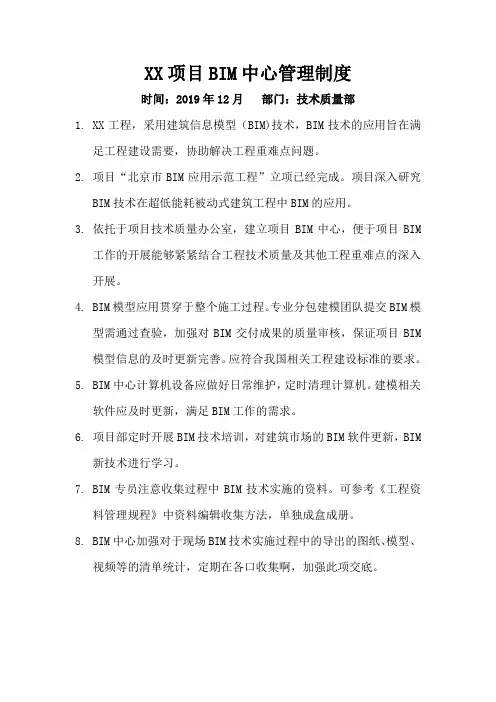 XX 项目 BIM 中心管理制度

时间：2019 年 12 月　　部门：技术质量部

1. XX 工程，采用建筑信息模型（BIM)技术，BIM 技术的应用旨在满足工程建设需要，协助解决工程重难点问题。

2. 项目“北京市 BIM 应用示范工程”立项已经完成。项目深入研究 BIM 技术在超低能耗被动式建筑工程中 BIM 的应用。

3. 依托于项目技术质量办公室，建立项目 BIM 中心，便于项目 BIM 工作的开展能够紧紧结合工程技术质量及其他工程重难点的深入开展。

4. BIM 模型应用贯穿于整个施工过程。专业分包建模团队提交 BIM 模型需通过查验，加强对 BIM 交付成果的质量审核，保证项目 BIM 模型信息的及时更新完善。应符合我国相关工程建设标准的要求。

5. BIM 中心计算机设备应做好日常维护，定时清理计算机。建模相关软件应及时更新，满足 BIM 工作的需求。

6. 项目部定时开展 BIM 技术培训，对建筑市场的 BIM 软件更新，BIM 新技术进行学习。

7. BIM 专员注意收集过程中 BIM 技术实施的资料。可参考《工程资料管理规程》中资料编辑收集方法，单独成盒成册。

8. BIM 中心加强对于现场 BIM 技术实施过程中的导出的图纸、模型、视频等的清单统计，定期在各口收集啊，加强此项交底。